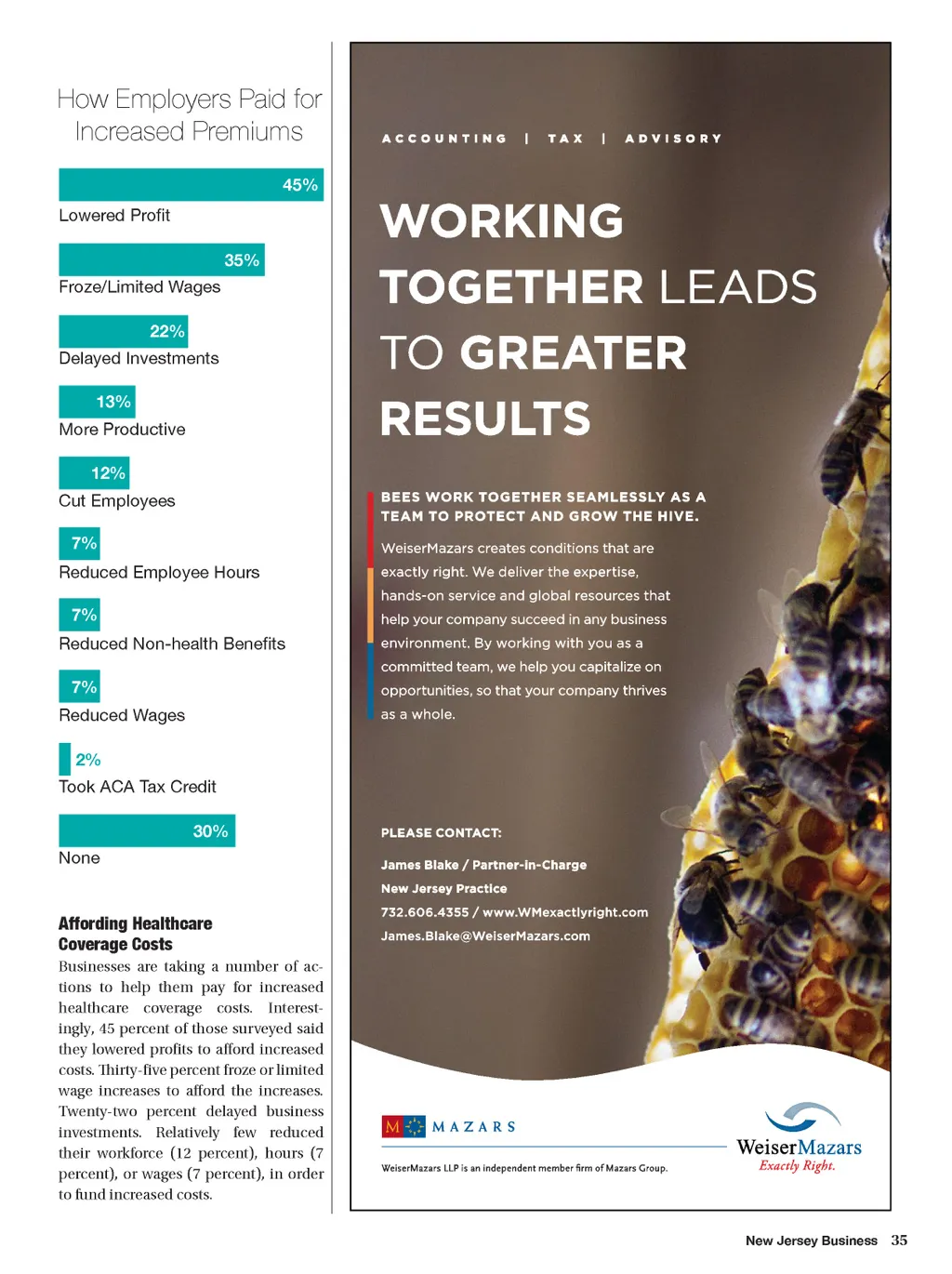 How Employers Paid for Increased Premiums

45%
Lowered Profit

35%
Froze/Limited Wages

22%
Delayed Investments

13%
More Productive

12%
Cut Employees

7%
Reduced Employee Hours

7%
Reduced Non-health Benefits

7%
Reduced Wages

2%
Took ACA Tax Credit

30%
None

Affording Healthcare Coverage Costs
Businesses are taking a number of actions to help them pay for increased healthcare coverage costs. Interestingly, 45 percent of those surveyed said they lowered profits to afford increased costs. Thirty-five percent froze or limited wage increases to afford the increases. Twenty-two percent delayed business investments. Relatively few reduced their workforce (12 percent), hours (7 percent), or wages (7 percent), in order to fund increased costs.

ACCOUNTING | TAX | ADVISORY

WORKING TOGETHER LEADS TO GREATER RESULTS

BEES WORK TOGETHER SEAMLESSLY AS A TEAM TO PROTECT AND GROW THE HIVE.

WeiserMazars creates conditions that are exactly right. We deliver the expertise, hands-on service and global resources that help your company succeed in any business environment. By working with you as a committed team, we help you capitalize on opportunities, so that your company thrives as a whole.

PLEASE CONTACT:

James Blake / Partner-in-Charge
New Jersey Practice
732.606.4355 / www.WMexactlyright.com
James.Blake@WeiserMazars.com

M MAZARS

WeiserMazars LLP is an independent member firm of Mazars Group.

WeiserMazars
Exactly Right.

New Jersey Business 35